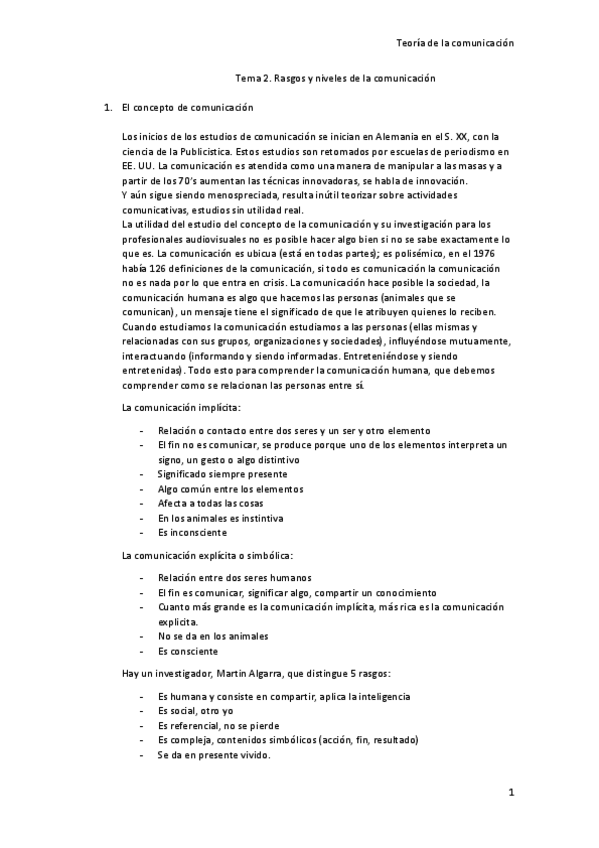 Teoría de la comunicación

Tema 2. Rasgos y niveles de la comunicación

1. El concepto de comunicación

Los inicios de los estudios de comunicación se inician en Alemania en el S. XX, con la ciencia de la Publicística. Estos estudios son retomados por escuelas de periodismo en EE. UU. La comunicación es atendida como una manera de manipular a las masas y a partir de los 70's aumentan las técnicas innovadoras, se habla de innovación.
Y aún sigue siendo menospreciada, resulta inútil teorizar sobre actividades comunicativas, estudios sin utilidad real.
La utilidad del estudio del concepto de la comunicación y su investigación para los profesionales audiovisuales no es posible hacer algo bien si no se sabe exactamente lo que es. La comunicación es ubicua (está en todas partes); es polisémico, en el 1976 había 126 definiciones de la comunicación, si todo es comunicación la comunicación no es nada por lo que entra en crisis. La comunicación hace posible la sociedad, la comunicación humana es algo que hacemos las personas (animales que se comunican), un mensaje tiene el significado de que le atribuyen quienes lo reciben. Cuando estudiamos la comunicación estudiamos a las personas (ellas mismas y relacionadas con sus grupos, organizaciones y sociedades), influyéndose mutuamente, interactuando (informando y siendo informadas. Entreteniéndose y siendo entretenidas). Todo esto para comprender la comunicación humana, que debemos comprender como se relacionan las personas entre sí.

La comunicación implícita:

- Relación o contacto entre dos seres y un ser y otro elemento
- El fin no es comunicar, se produce porque uno de los elementos interpreta un signo, un gesto o algo distintivo
- Significado siempre presente
- Algo común entre los elementos
- Afecta a todas las cosas
- En los animales es instintiva
- Es inconsciente

La comunicación explícita o simbólica:

- Relación entre dos seres humanos
- El fin es comunicar, significar algo, compartir un conocimiento
- Cuanto más grande es la comunicación implícita, más rica es la comunicación explícita.
- No se da en los animales
- Es consciente

Hay un investigador, Martín Algarra, que distingue 5 rasgos:

- Es humana y consiste en compartir, aplica la inteligencia
- Es social, otro yo
- Es referencial, no se pierde
- Es compleja, contenidos simbólicos (acción, fin, resultado)
- Se da en presente vivido.

1